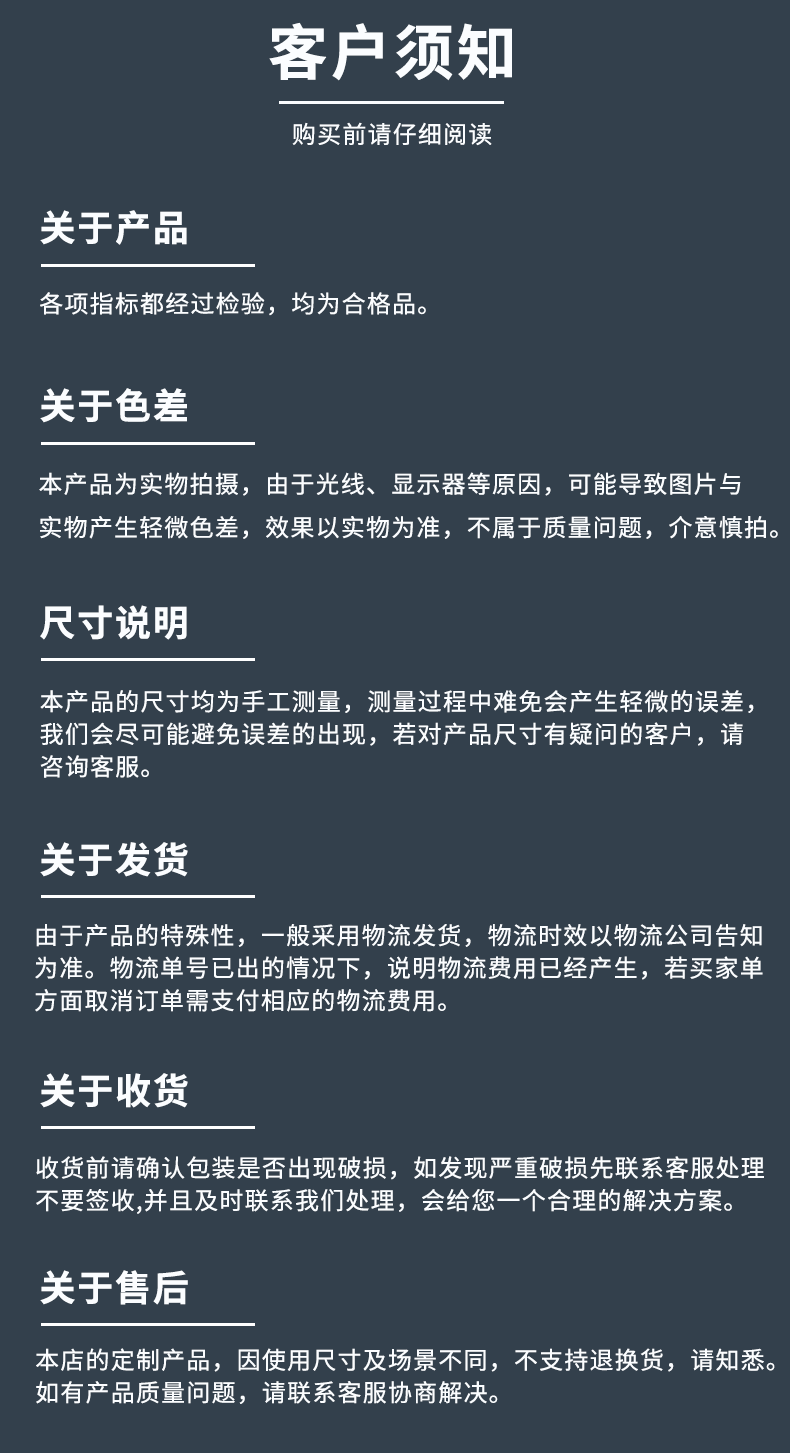 客户须知

购买前请仔细阅读

关于产品

各项指标都经过检验，均为合格品。

关于色差

本产品为实物拍摄，由于光线、显示器等原因，可能导致图片与实物产生轻微色差，效果以实物为准，不属于质量问题，介意慎拍。

尺寸说明

本产品的尺寸均为手工测量，测量过程中难免会产生轻微的误差，我们会尽可能避免误差的出现，若对产品尺寸有疑问的客户，请咨询客服。

关于发货

由于产品的特殊性，一般采用物流发货，物流时效以物流公司告知为准。物流单号已出的情况下，说明物流费用已经产生，若买家单方面取消订单需支付相应的物流费用。

关于收货

收货前请确认包装是否出现破损，如发现严重破损先联系客服处理不要签收,并且及时联系我们处理，会给您一个合理的解决方案。

关于售后

本店的定制产品，因使用尺寸及场景不同，不支持退换货，请知悉。如有产品质量问题，请联系客服协商解决。